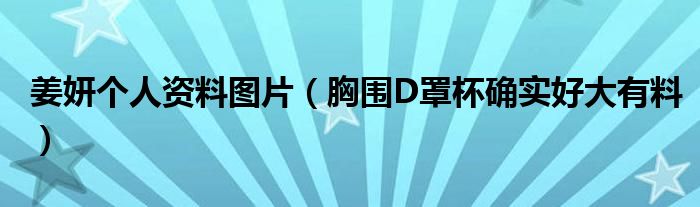 姜妍个人资料图片（胸围D罩杯确实好大有料）